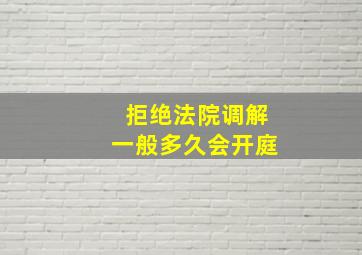 拒绝法院调解
一般多久会开庭